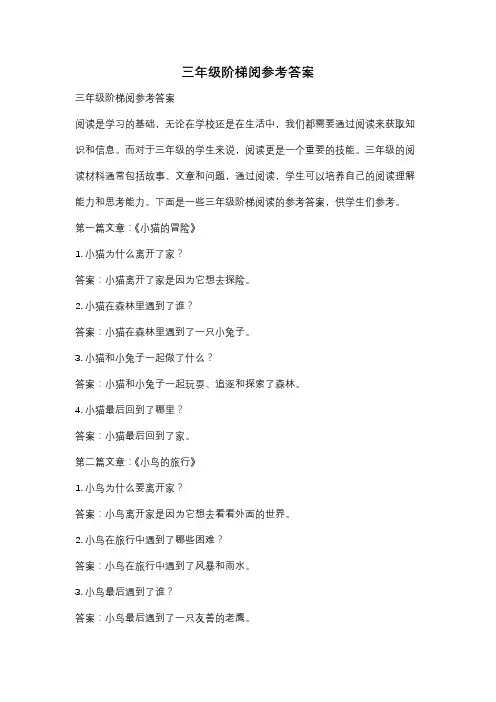 三年级阶梯阅参考答案

三年级阶梯阅参考答案

阅读是学习的基础，无论在学校还是在生活中，我们都需要通过阅读来获取知识和信息。而对于三年级的学生来说，阅读更是一个重要的技能。三年级的阅读材料通常包括故事、文章和问题，通过阅读，学生可以培养自己的阅读理解能力和思考能力。下面是一些三年级阶梯阅读的参考答案，供学生们参考。

第一篇文章：《小猫的冒险》

1. 小猫为什么离开了家？

答案：小猫离开了家是因为它想去探险。

2. 小猫在森林里遇到了谁？

答案：小猫在森林里遇到了一只小兔子。

3. 小猫和小兔子一起做了什么？

答案：小猫和小兔子一起玩耍、追逐和探索了森林。

4. 小猫最后回到了哪里？

答案：小猫最后回到了家。

第二篇文章：《小鸟的旅行》

1. 小鸟为什么要离开家？

答案：小鸟离开家是因为它想去看看外面的世界。

2. 小鸟在旅行中遇到了哪些困难？

答案：小鸟在旅行中遇到了风暴和雨水。

3. 小鸟最后遇到了谁？

答案：小鸟最后遇到了一只友善的老鹰。